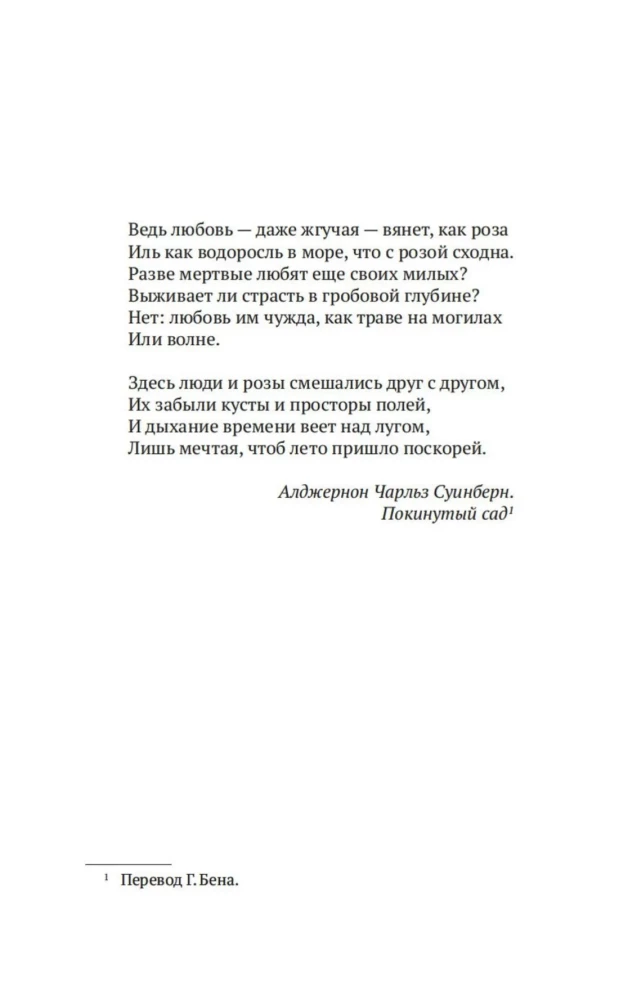 Ведь любовь — даже жгучая — вянет, как роза
Иль как водоросль в море, что с розой сходна.
Разве мертвые любят еще своих милых?
Выживает ли страсть в гробовой глубине?
Нет: любовь им чужда, как траве на могилах
Или волне.

Здесь люди и розы смешались друг с другом,
Их забыли кусты и просторы полей,
И дыхание времени веет над лугом,
Лишь мечтая, чтоб лето пришло поскорей.

Алджернон Чарльз Суинберн.
Покинутый сад$^{1}$

$^{1}$ Перевод Г. Бена.